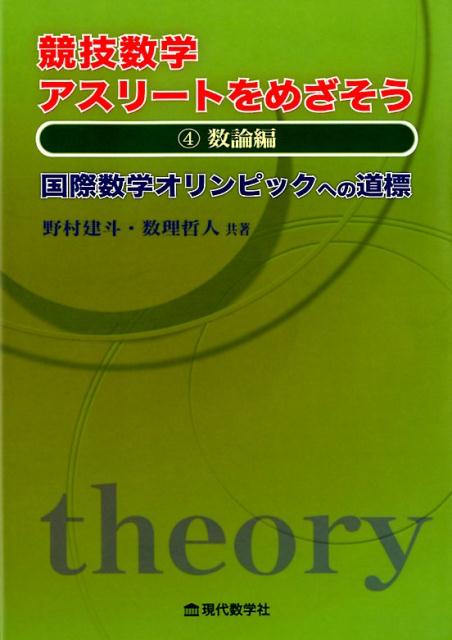 競技数学
アスリートをめざそう

④ 数論編

国際数学オリンピックへの道標

野村建斗・数理哲人 共著

theory

現代数学社